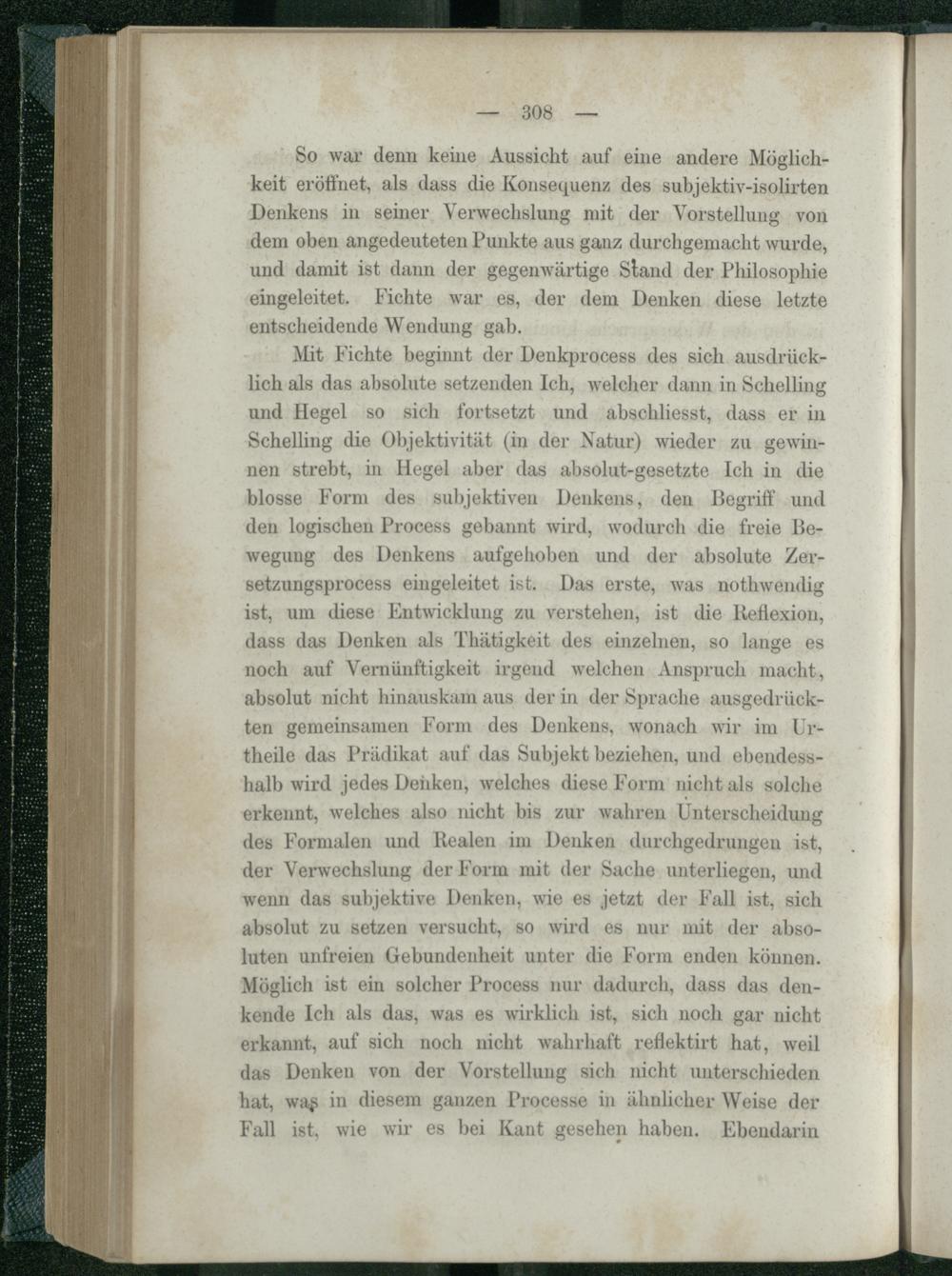 — 308 —

So war denn keine Aussicht auf eine andere Möglichkeit eröffnet, als dass die Konsequenz des subjektiv-isolirten Denkens in seiner Verwechslung mit der Vorstellung von dem oben angedeuteten Punkte aus ganz durchgemacht wurde, und damit ist dann der gegenwärtige Stand der Philosophie eingeleitet. Fichte war es, der dem Denken diese letzte entscheidende Wendung gab.

Mit Fichte beginnt der Denkprocess des sich ausdrücklich als das absolute setzenden Ich, welcher dann in Schelling und Hegel so sich fortsetzt und abschliesst, dass er in Schelling die Objektivität (in der Natur) wieder zu gewinnen strebt, in Hegel aber das absolut-gesetzte Ich in die blosse Form des subjektiven Denkens, den Begriff und den logischen Process gebannt wird, wodurch die freie Bewegung des Denkens aufgehoben und der absolute Zersetzungsprocess eingeleitet ist. Das erste, was nothwendig ist, um diese Entwicklung zu verstehen, ist die Reflexion, dass das Denken als Thätigkeit des einzelnen, so lange es noch auf Vernünftigkeit irgend welchen Anspruch macht, absolut nicht hinauskam aus der in der Sprache ausgedrückten gemeinsamen Form des Denkens, wonach wir im Urtheile das Prädikat auf das Subjekt beziehen, und ebendesshalb wird jedes Denken, welches diese Form nicht als solche erkennt, welches also nicht bis zur wahren Unterscheidung des Formalen und Realen im Denken durchgedrungen ist, der Verwechslung der Form mit der Sache unterliegen, und wenn das subjektive Denken, wie es jetzt der Fall ist, sich absolut zu setzen versucht, so wird es nur mit der absoluten unfreien Gebundenheit unter die Form enden können. Möglich ist ein solcher Process nur dadurch, dass das denkende Ich als das, was es wirklich ist, sich noch gar nicht erkannt, auf sich noch nicht wahrhaft reflektirt hat, weil das Denken von der Vorstellung sich nicht unterschieden hat, was in diesem ganzen Processe in ähnlicher Weise der Fall ist, wie wir es bei Kant gesehen haben. Ebendarin